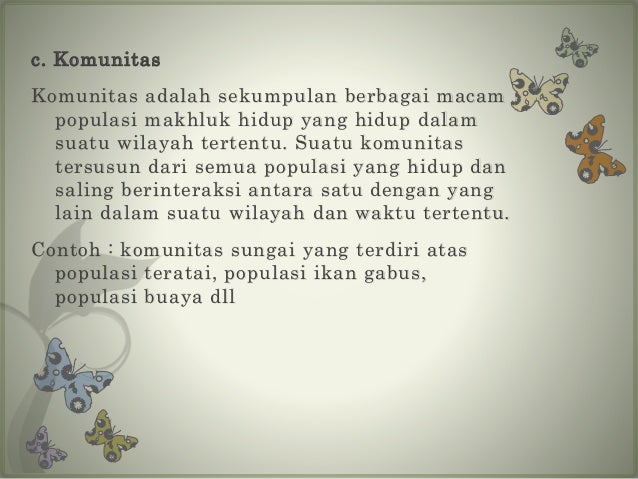 c. Komunitas

Komunitas adalah sekumpulan berbagai macam populasi makhluk hidup yang hidup dalam suatu wilayah tertentu. Suatu komunitas tersusun dari semua populasi yang hidup dan saling berinteraksi antara satu dengan yang lain dalam suatu wilayah dan waktu tertentu.

Contoh : komunitas sungai yang terdiri atas populasi teratai, populasi ikan gabus, populasi buaya dll